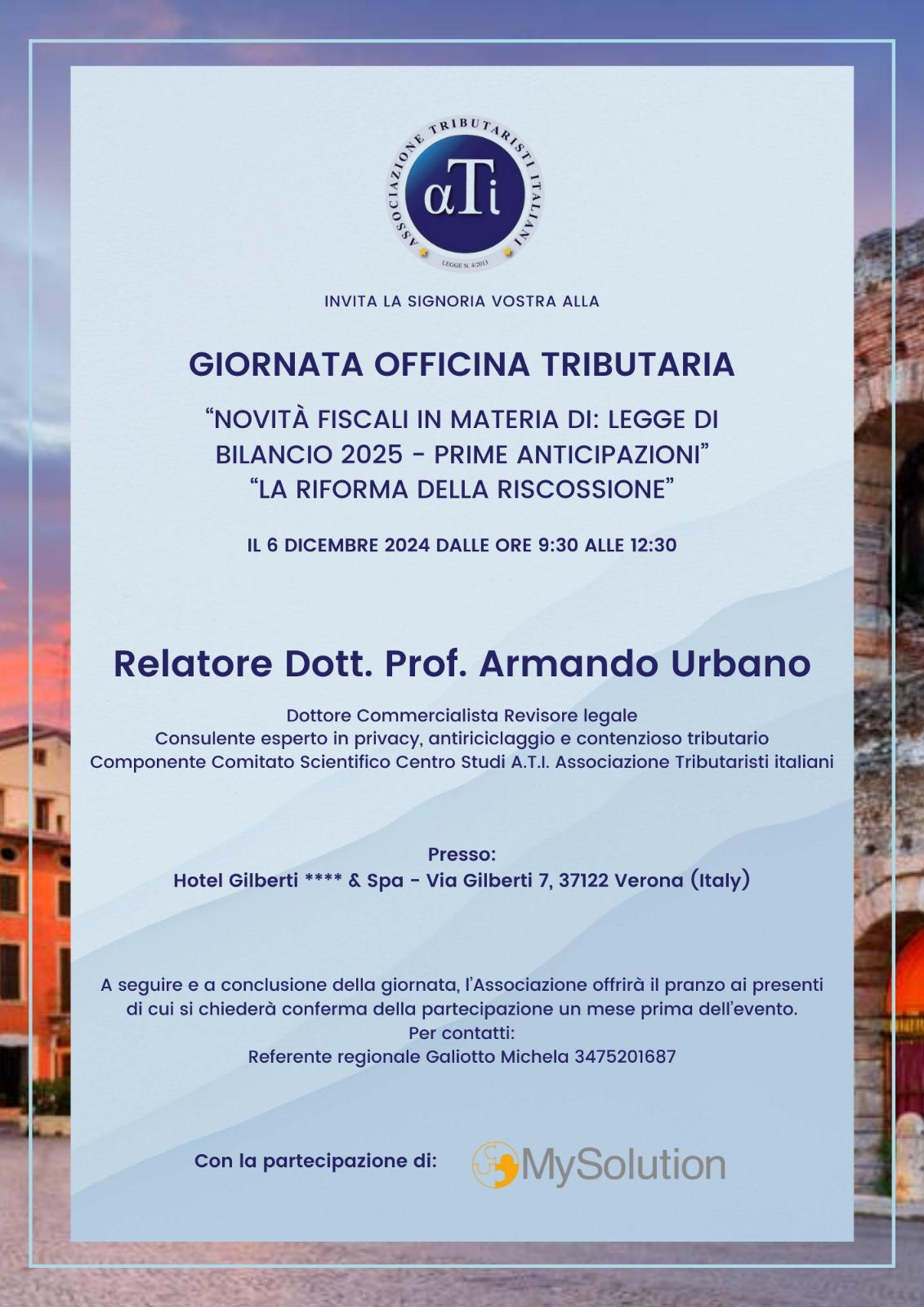 ASSOCIAZIONE TRIBUTARISTI ITALIANI
αTi
LEGGE N. 4/2013

INVITA LA SIGNORIA VOSTRA ALLA

GIORNATA OFFICINA TRIBUTARIA

“NOVITÀ FISCALI IN MATERIA DI: LEGGE DI BILANCIO 2025 - PRIME ANTICIPAZIONI”
“LA RIFORMA DELLA RISCOSSIONE”

IL 6 DICEMBRE 2024 DALLE ORE 9:30 ALLE 12:30

Relatore Dott. Prof. Armando Urbano

Dottore Commercialista Revisore legale
Consulente esperto in privacy, antiriciclaggio e contenzioso tributario
Componente Comitato Scientifico Centro Studi A.T.I. Associazione Tributaristi italiani

Presso:
Hotel Gilberti **** & Spa - Via Gilberti 7, 37122 Verona (Italy)

A seguire e a conclusione della giornata, l’Associazione offrirà il pranzo ai presenti di cui si chiederà conferma della partecipazione un mese prima dell’evento.
Per contatti:
Referente regionale Galiotto Michela 3475201687

Con la partecipazione di: MySolution